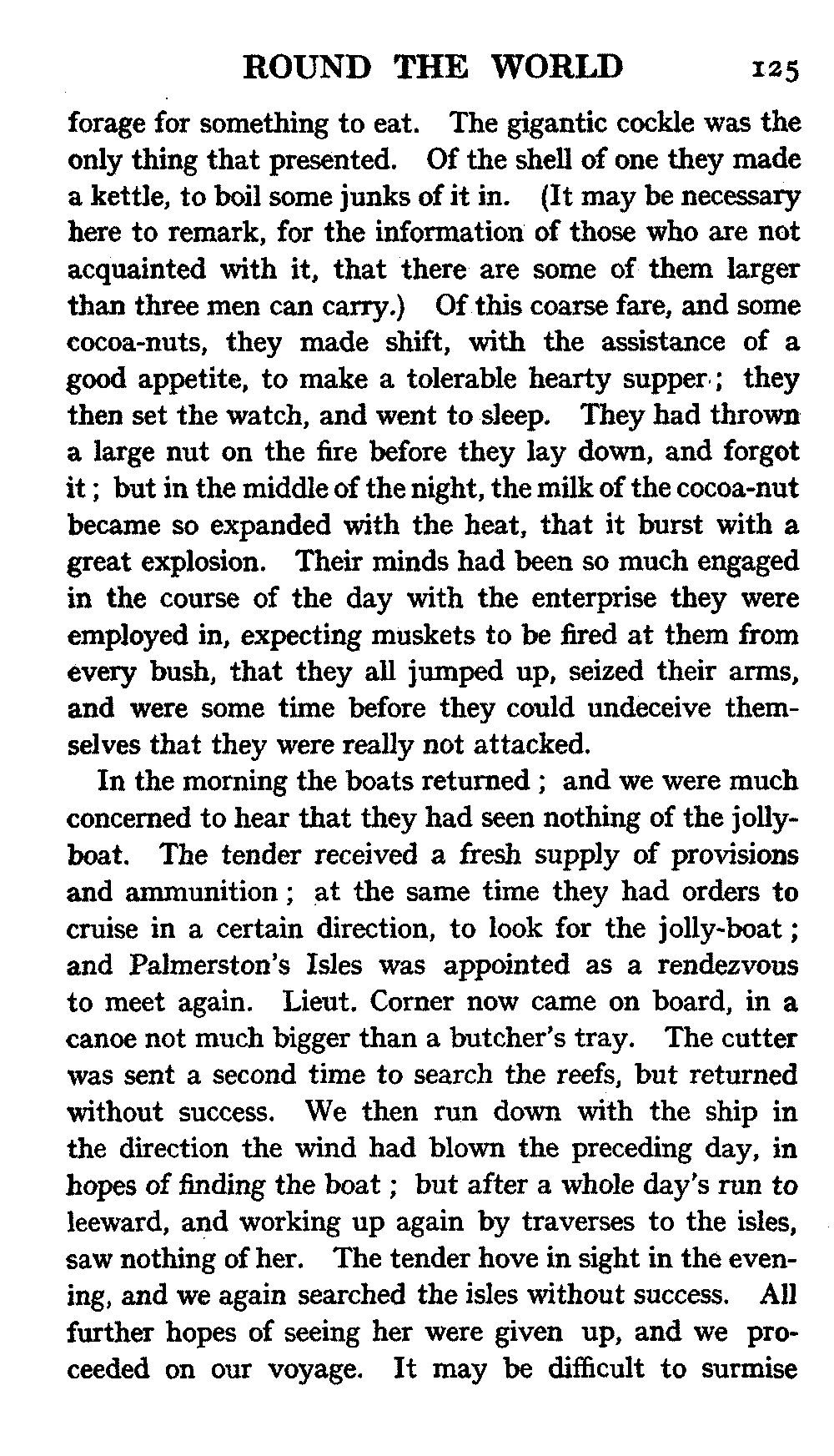 ROUND THE WORLD 125

forage for something to eat. The gigantic cockle was the only thing that presented. Of the shell of one they made a kettle, to boil some junks of it in. (It may be necessary here to remark, for the information of those who are not acquainted with it, that there are some of them larger than three men can carry.) Of this coarse fare, and some cocoa-nuts, they made shift, with the assistance of a good appetite, to make a tolerable hearty supper; they then set the watch, and went to sleep. They had thrown a large nut on the fire before they lay down, and forgot it; but in the middle of the night, the milk of the cocoa-nut became so expanded with the heat, that it burst with a great explosion. Their minds had been so much engaged in the course of the day with the enterprise they were employed in, expecting muskets to be fired at them from every bush, that they all jumped up, seized their arms, and were some time before they could undeceive themselves that they were really not attacked.

In the morning the boats returned; and we were much concerned to hear that they had seen nothing of the jolly-boat. The tender received a fresh supply of provisions and ammunition; at the same time they had orders to cruise in a certain direction, to look for the jolly-boat; and Palmerston's Isles was appointed as a rendezvous to meet again. Lieut. Corner now came on board, in a canoe not much bigger than a butcher's tray. The cutter was sent a second time to search the reefs, but returned without success. We then run down with the ship in the direction the wind had blown the preceding day, in hopes of finding the boat; but after a whole day's run to leeward, and working up again by traverses to the isles, saw nothing of her. The tender hove in sight in the evening, and we again searched the isles without success. All further hopes of seeing her were given up, and we proceeded on our voyage. It may be difficult to surmise